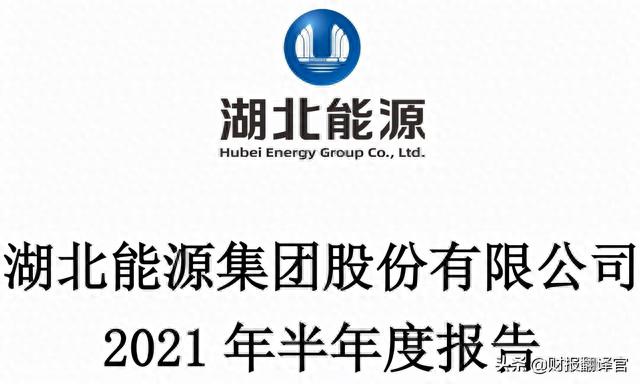 湖北能源
Hubei Energy Group Co., Ltd.

湖北能源集团股份有限公司
2021 年半年度报告

头条 @财报翻译官